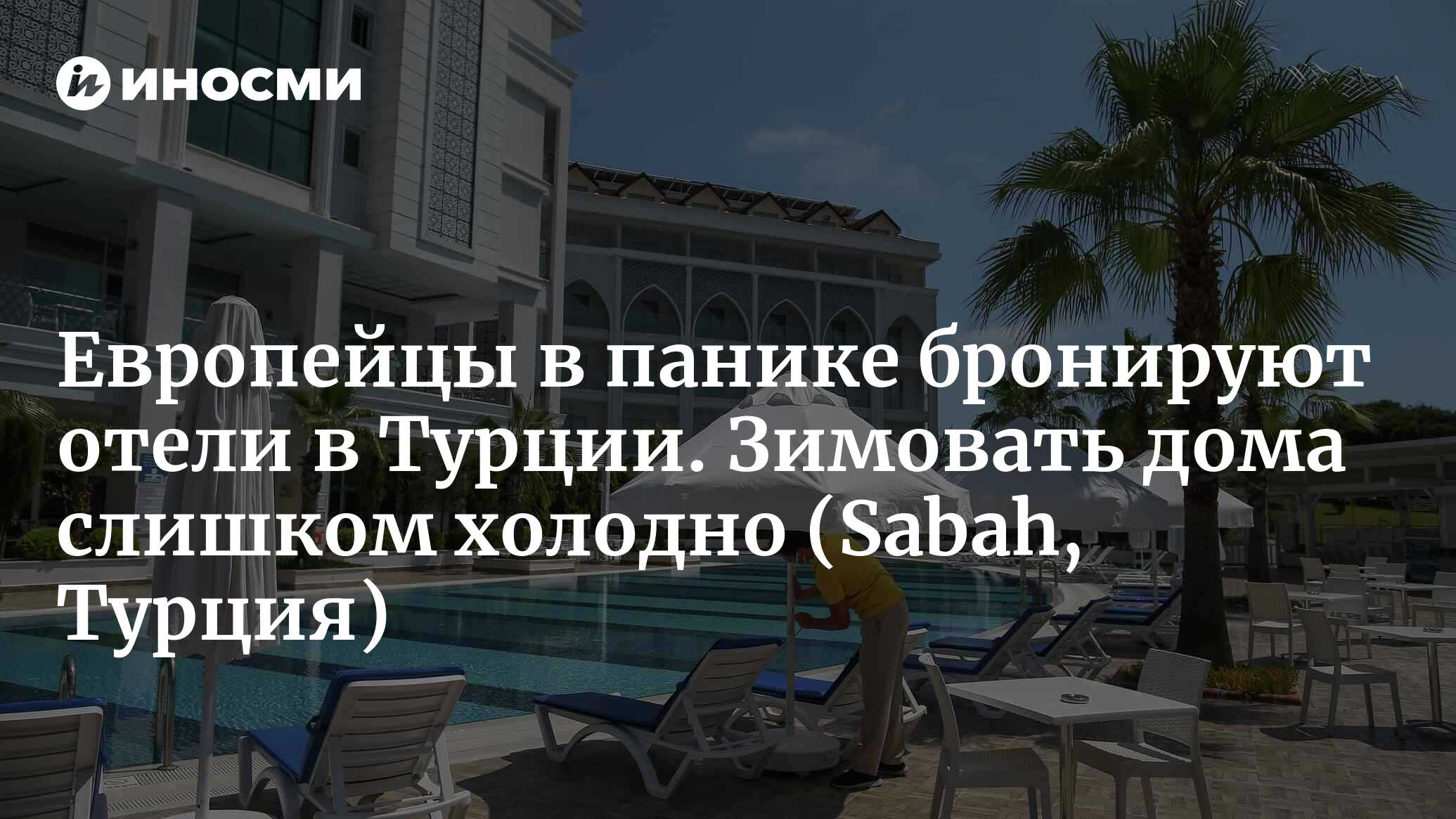 ИНОСМИ

Европейцы в панике бронируют отели в Турции. Зимовать дома слишком холодно (Sabah, Турция)